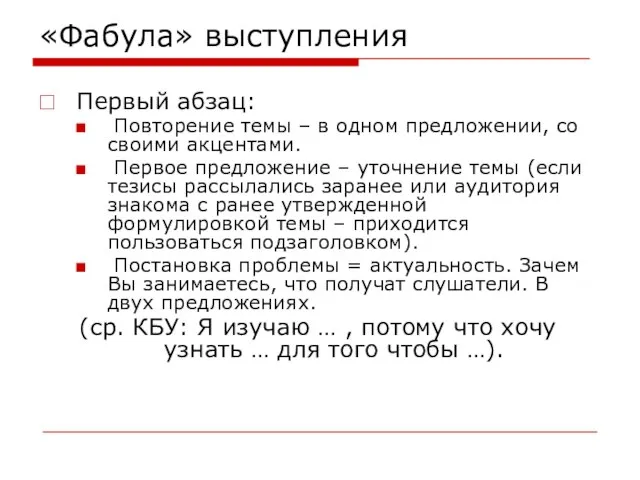 «Фабула» выступления

Первый абзац:

Повторение темы – в одном предложении, со своими акцентами.

Первое предложение – уточнение темы (если тезисы рассылались заранее или аудитория знакома с ранее утвержденной формулировкой темы – приходится пользоваться подзаголовком).

Постановка проблемы = актуальность. Зачем Вы занимаетесь, что получат слушатели. В двух предложениях.

(ср. КБУ: Я изучаю … , потому что хочу узнать … для того чтобы …).